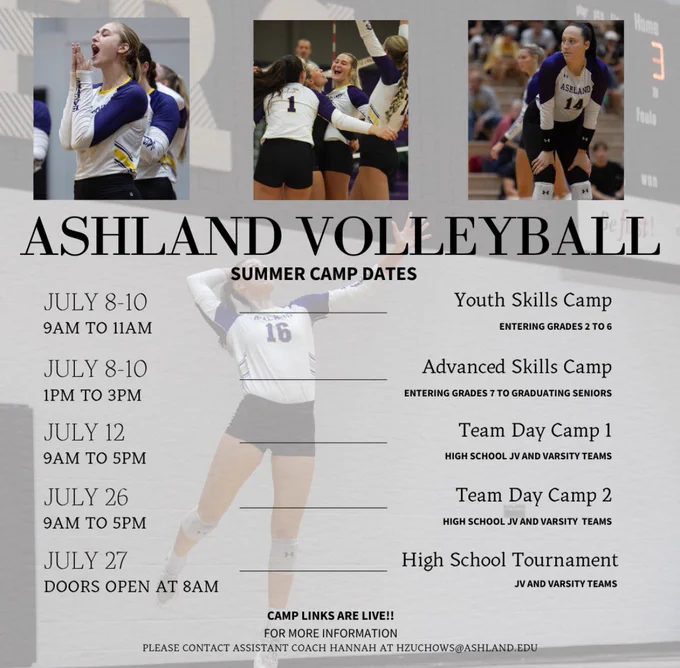 ASHLAND VOLLEYBALL

SUMMER CAMP DATES

JULY 8-10
9AM TO 11AM

Youth Skills Camp
ENTERING GRADES 2 TO 6

JULY 8-10
1PM TO 3PM

Advanced Skills Camp
ENTERING GRADES 7 TO GRADUATING SENIORS

JULY 12
9AM TO 5PM

Team Day Camp 1
HIGH SCHOOL JV AND VARSITY TEAMS

JULY 26
9AM TO 5PM

Team Day Camp 2
HIGH SCHOOL JV AND VARSITY TEAMS

JULY 27
DOORS OPEN AT 8AM

High School Tournament
JV AND VARSITY TEAMS

CAMP LINKS ARE LIVE!!
FOR MORE INFORMATION
PLEASE CONTACT ASSISTANT COACH HANNAH AT HZUCHOWS@ASHLAND.EDU